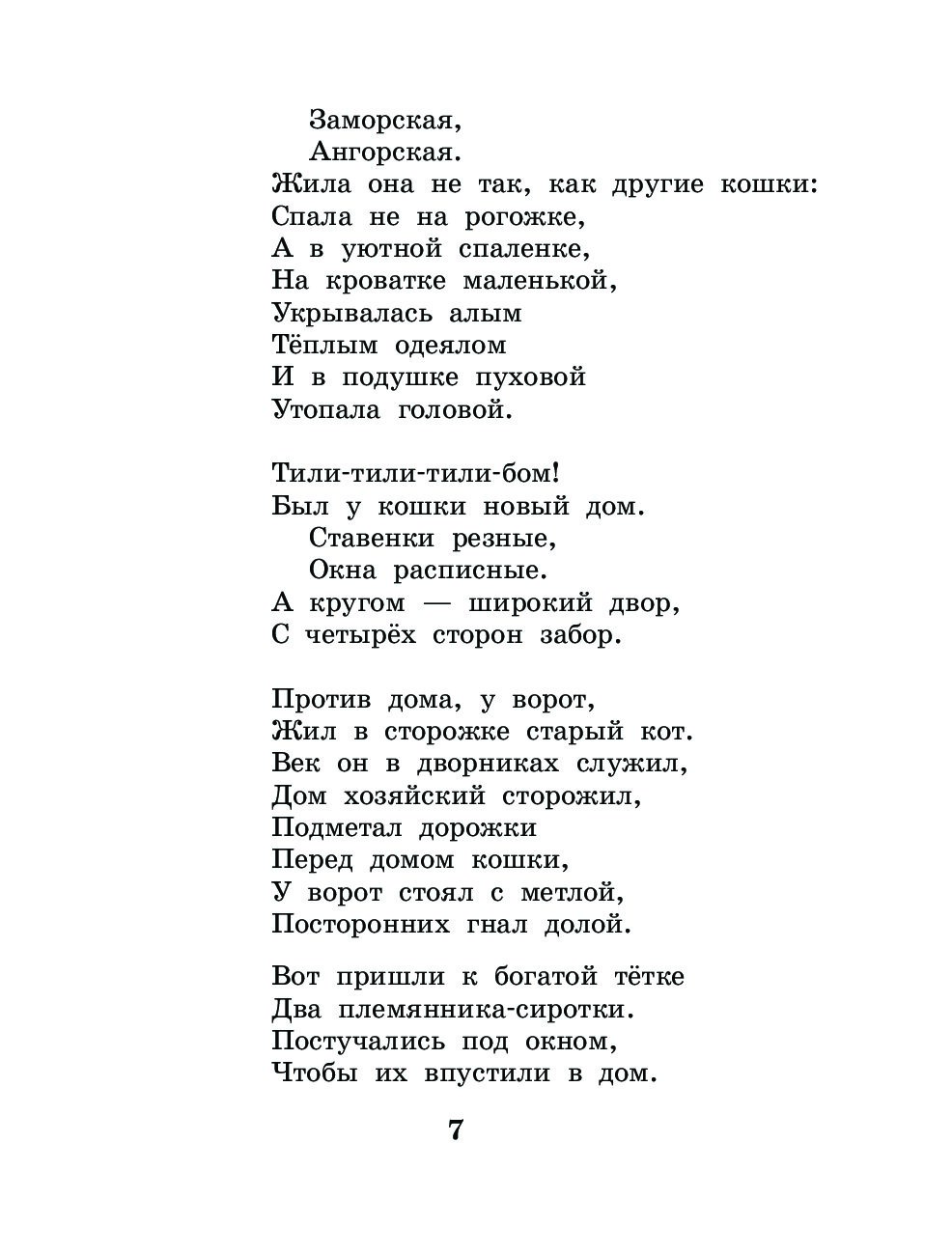 Заморская,
Ангорская.
Жила она не так, как другие кошки:
Спала не на рогожке,
А в уютной спаленке,
На кроватке маленькой,
Укрывалась алым
Тёплым одеялом
И в подушке пуховой
Утопала головой.

Тили-тили-тили-бом!
Был у кошки новый дом.
Ставенки резные,
Окна расписные.
А кругом — широкий двор,
С четырёх сторон забор.

Против дома, у ворот,
Жил в сторожке старый кот.
Век он в дворниках служил,
Дом хозяйский сторожил,
Подметал дорожки
Перед домом кошки,
У ворот стоял с метлой,
Посторонних гнал долой.

Вот пришли к богатой тётке
Два племянника-сиротки.
Постучались под окном,
Чтобы их впустили в дом.

7